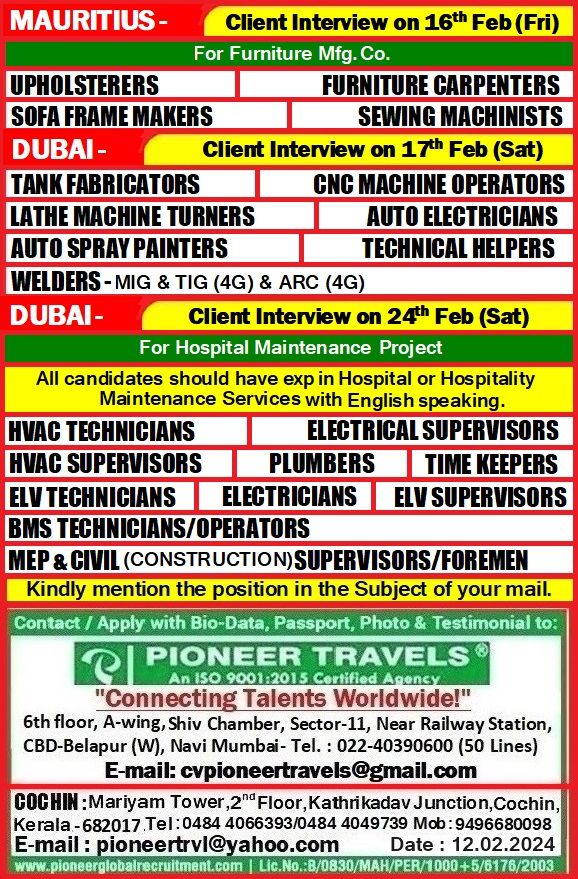 MAURITIUS - Client Interview on 16$^{th}$ Feb (Fri)

For Furniture Mfg. Co.

UPHOLSTERERS FURNITURE CARPENTERS
SOFA FRAME MAKERS SEWING MACHINISTS

DUBAI - Client Interview on 17$^{th}$ Feb (Sat)

TANK FABRICATORS CNC MACHINE OPERATORS
LATHE MACHINE TURNERS AUTO ELECTRICIANS
AUTO SPRAY PAINTERS TECHNICAL HELPERS
WELDERS - MIG & TIG (4G) & ARC (4G)

DUBAI - Client Interview on 24$^{th}$ Feb (Sat)

For Hospital Maintenance Project

All candidates should have exp in Hospital or Hospitality Maintenance Services with English speaking.

HVAC TECHNICIANS ELECTRICAL SUPERVISORS
HVAC SUPERVISORS PLUMBERS TIME KEEPERS
ELV TECHNICIANS ELECTRICIANS ELV SUPERVISORS
BMS TECHNICIANS/OPERATORS
MEP & CIVIL (CONSTRUCTION) SUPERVISORS/FOREMEN

Kindly mention the position in the Subject of your mail.

Contact / Apply with Bio-Data, Passport, Photo & Testimonial to:

PIONEER TRAVELS®
An ISO 9001:2015 Certified Agency
"Connecting Talents Worldwide!"
6th floor, A-wing, Shiv Chamber, Sector-11, Near Railway Station, CBD-Belapur (W), Navi Mumbai- Tel. : 022-40390600 (50 Lines)
E-mail: cvpioneertravels@gmail.com

COCHIN : Mariyam Tower, 2$^{nd}$ Floor, Kathrikadav Junction, Cochin, Kerala - 682017. Tel : 0484 4066393/0484 4049739 Mob : 9496680098
E-mail : pioneertrvl@yahoo.com Date : 12.02.2024
www.pioneerglobalrecruitment.com | Lic.No.:B/0830/MAH/PER/1000+5/6176/2003